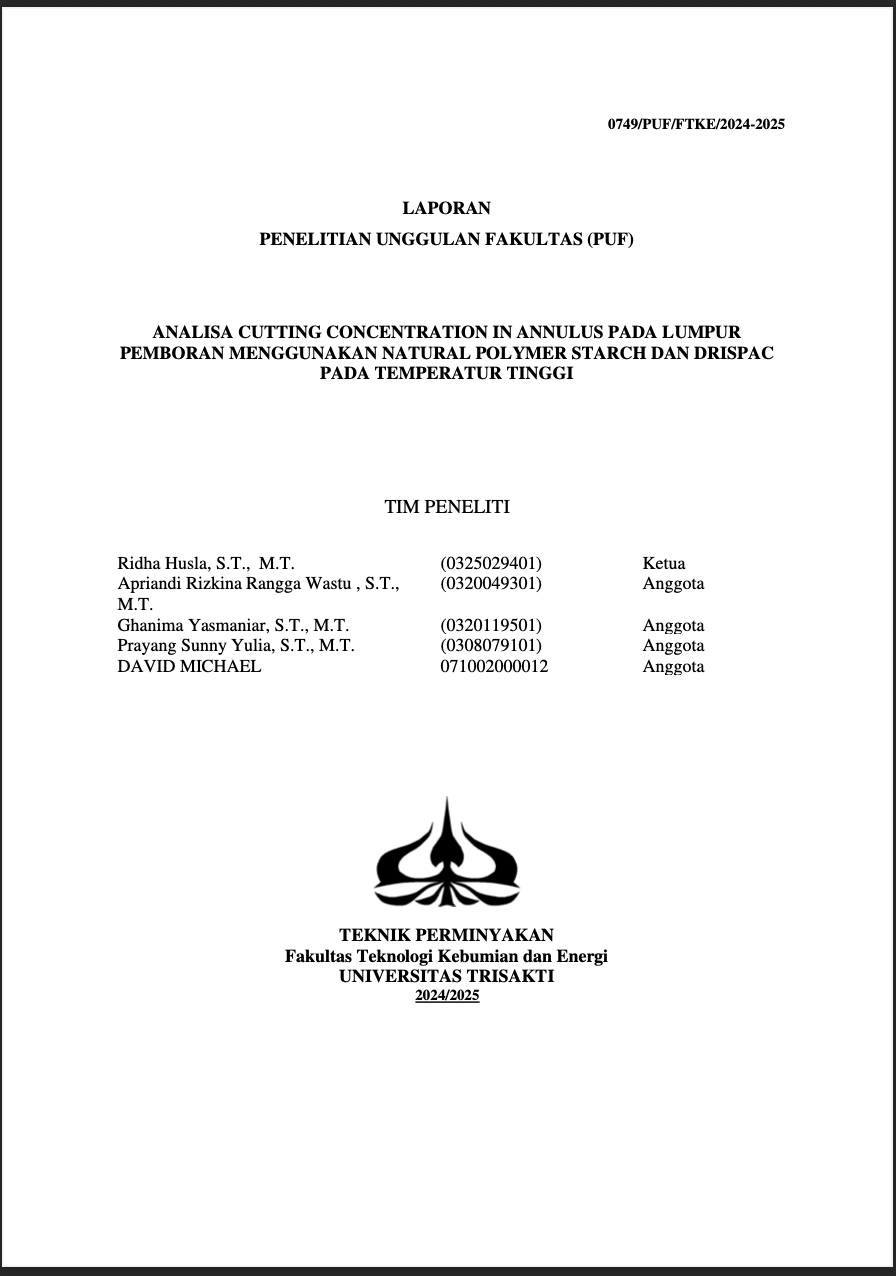 0749/PUF/FTKE/2024-2025

LAPORAN

PENELITIAN UNGGULAN FAKULTAS (PUF)

ANALISA CUTTING CONCENTRATION IN ANNULUS PADA LUMPUR PEMBORAN MENGGUNAKAN NATURAL POLYMER STARCH DAN DRISPAC PADA TEMPERATUR TINGGI

TIM PENELITI

| | | |
|---|---|---|
| Ridha Husla, S.T., M.T. | (0325029401) | Ketua |
| Apriandi Rizkina Rangga Wastu , S.T., M.T. | (0320049301) | Anggota |
| Ghanima Yasmaniar, S.T., M.T. | (0320119501) | Anggota |
| Prayang Sunny Yulia, S.T., M.T. | (0308079101) | Anggota |
| DAVID MICHAEL | 071002000012 | Anggota |

TEKNIK PERMINYAKAN
Fakultas Teknologi Kebumian dan Energi
UNIVERSITAS TRISAKTI
2024/2025